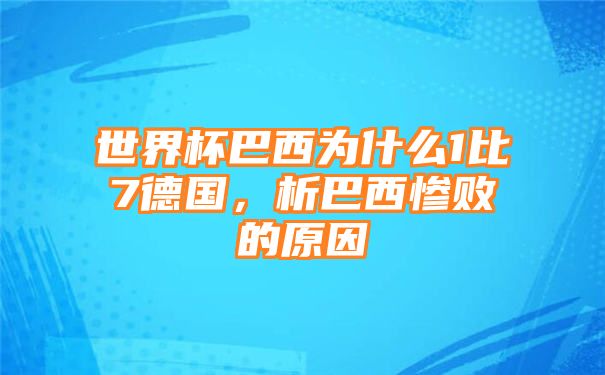 世界杯巴西为什么1比7德国，析巴西惨败的原因